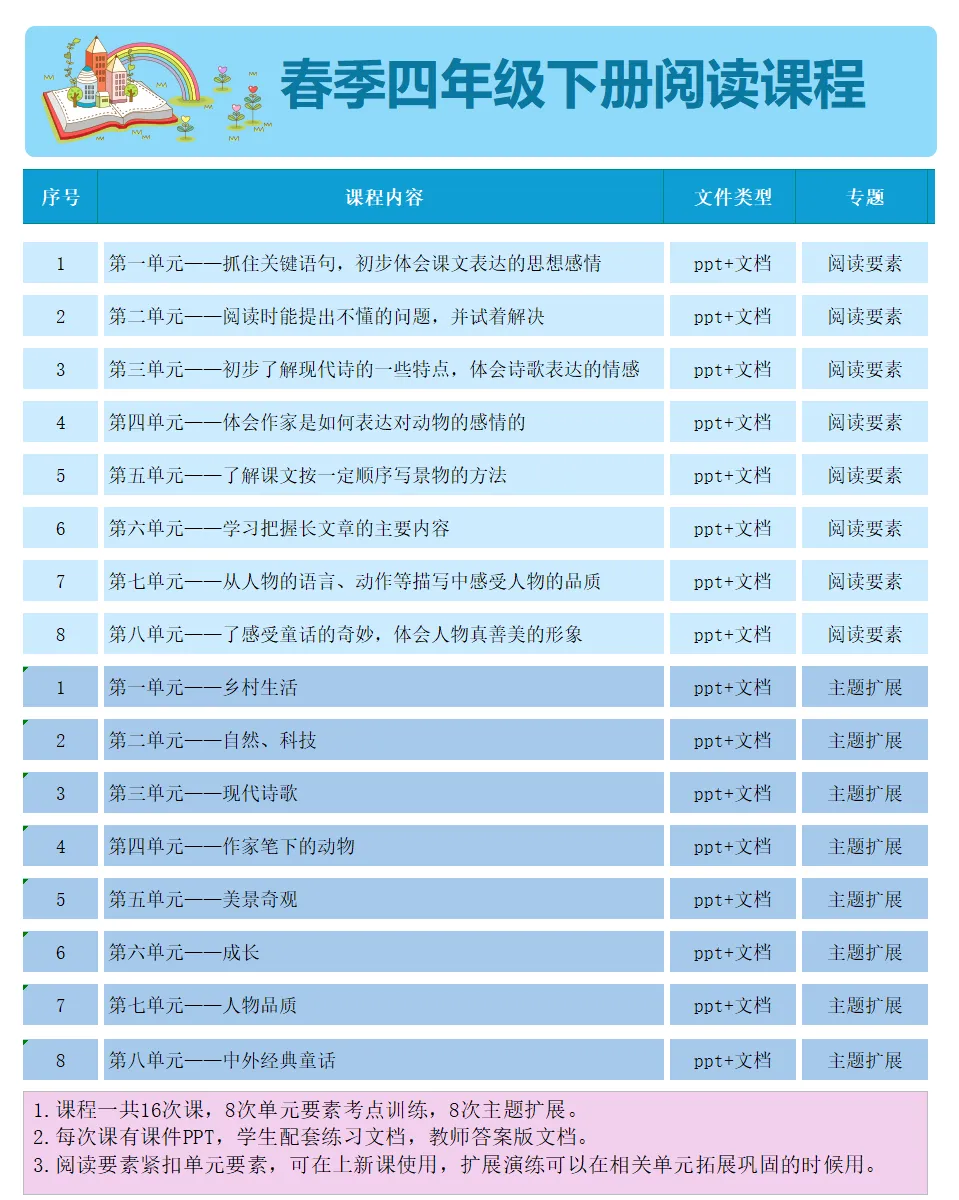 春季四年级下册阅读课程

| 序号 | 课程内容 | 文件类型 | 专题 |
|---|---|---|---|
| 1 | 第一单元——抓住关键语句，初步体会课文表达的思想感情 | ppt+文档 | 阅读要素 |
| 2 | 第二单元——阅读时能提出不懂的问题，并试着解决 | ppt+文档 | 阅读要素 |
| 3 | 第三单元——初步了解现代诗的一些特点，体会诗歌表达的情感 | ppt+文档 | 阅读要素 |
| 4 | 第四单元——体会作家是如何表达对动物的感情的 | ppt+文档 | 阅读要素 |
| 5 | 第五单元——了解课文按一定顺序写景物的方法 | ppt+文档 | 阅读要素 |
| 6 | 第六单元——学习把握长文章的主要内容 | ppt+文档 | 阅读要素 |
| 7 | 第七单元——从人物的语言、动作等描写中感受人物的品质 | ppt+文档 | 阅读要素 |
| 8 | 第八单元——了感受童话的奇妙，体会人物真善美的形象 | ppt+文档 | 阅读要素 |
| 1 | 第一单元——乡村生活 | ppt+文档 | 主题扩展 |
| 2 | 第二单元——自然、科技 | ppt+文档 | 主题扩展 |
| 3 | 第三单元——现代诗歌 | ppt+文档 | 主题扩展 |
| 4 | 第四单元——作家笔下的动物 | ppt+文档 | 主题扩展 |
| 5 | 第五单元——美景奇观 | ppt+文档 | 主题扩展 |
| 6 | 第六单元——成长 | ppt+文档 | 主题扩展 |
| 7 | 第七单元——人物品质 | ppt+文档 | 主题扩展 |
| 8 | 第八单元——中外经典童话 | ppt+文档 | 主题扩展 |

1.课程一共16次课，8次单元要素考点训练，8次主题扩展。
2.每次课有课件PPT，学生配套练习文档，教师答案版文档。
3.阅读要素紧扣单元要素，可在上新课使用，扩展演练可以在相关单元拓展巩固的时候用。